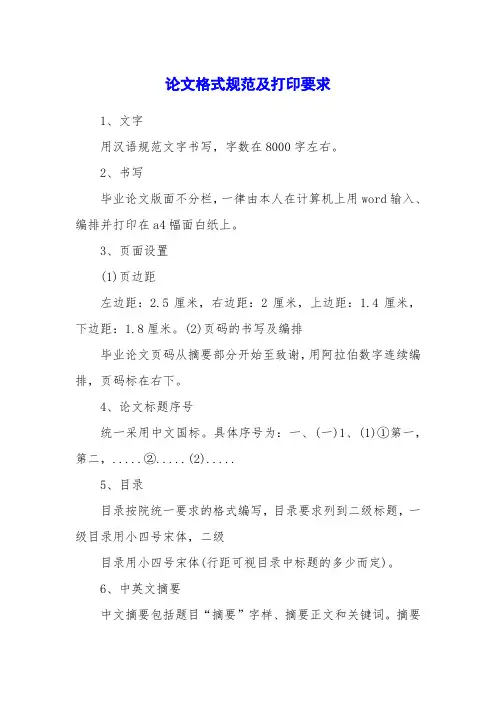 论文格式规范及打印要求

1、文字

用汉语规范文字书写，字数在8000字左右。

2、书写

毕业论文版面不分栏，一律由本人在计算机上用word输入、编排并打印在a4幅面白纸上。

3、页面设置

(1)页边距

左边距：2.5厘米，右边距：2厘米，上边距：1.4厘米，下边距：1.8厘米。(2)页码的书写及编排

毕业论文页码从摘要部分开始至致谢，用阿拉伯数字连续编排，页码标在右下。

4、论文标题序号

统一采用中文国标。具体序号为：一、(一)1、(1)①第一，第二，.....②.....(2).....

5、目录

目录按院统一要求的格式编写，目录要求列到二级标题，一级目录用小四号宋体，二级

目录用小四号宋体(行距可视目录中标题的多少而定)。

6、中英文摘要

中文摘要包括题目“摘要”字样、摘要正文和关键词。摘要